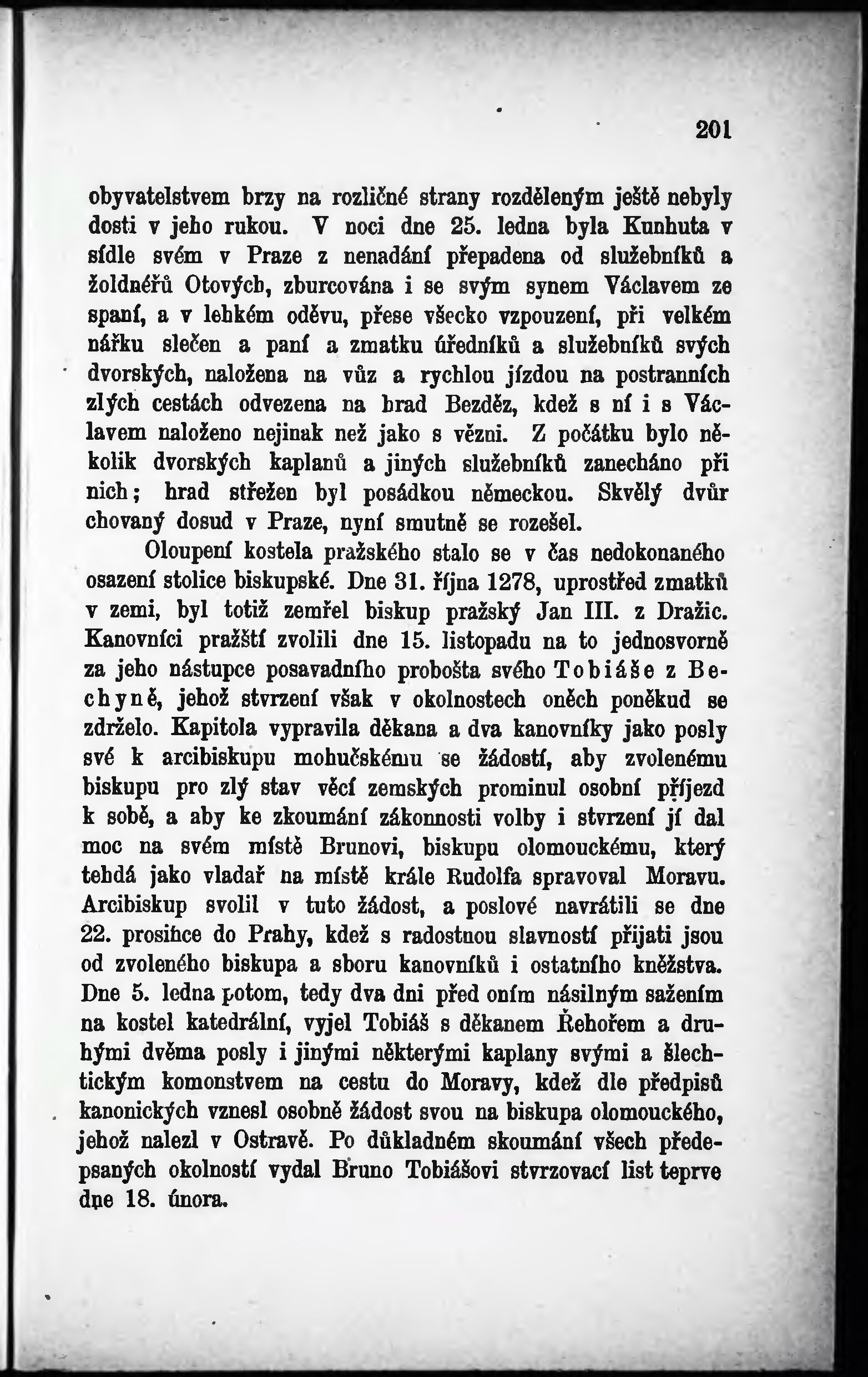 201

obyvatelstvem brzy na rozličné strany rozděleným ještě nebyly dosti v jeho rukou. V noci dne 25. ledna byla Kunhuta v sídle svém v Praze z nenadání přepadena od služebníků a žoldnéřů Otových, zburcována i se svým synem Václavem ze spaní, a v lehkém oděvu, přese všecko vzpouzení, při velkém nářku slečen a paní a zmatku úředníků a služebníků svých dvorských, naložena na vůz a rychlou jízdou na postranních zlých cestách odvezena na hrad Bezděz, kdež s ní i s Václavem naloženo nejinak než jako s vězni. Z počátku bylo několik dvorských kaplanů a jiných služebníků zanecháno při nich; hrad střežen byl posádkou německou. Skvělý dvůr chovaný dosud v Praze, nyní smutně se rozešel.

Oloupení kostela pražského stalo se v čas nedokonaného osazení stolice biskupské. Dne 31. října 1278, uprostřed zmatků v zemi, byl totiž zemřel biskup pražský Jan III. z Dražic. Kanovníci pražští zvolili dne 15. listopadu na to jednosvorně za jeho nástupce posavadního probošta svého Tobiáše z Bechyně, jehož stvrzení však v okolnostech oněch poněkud se zdrželo. Kapitola vypravila děkana a dva kanovníky jako posly své k arcibiskupu mohučskému se žádostí, aby zvolenému biskupu pro zlý stav věcí zemských prominul osobní příjezd k sobě, a aby ke zkoumání zákonnosti volby i stvrzení jí dal moc na svém místě Brunovi, biskupu olomouckému, který tehdá jako vladař na místě krále Rudolfa spravoval Moravu. Arcibiskup svolil v tuto žádost, a poslové navrátili se dne 22. prosince do Prahy, kdež s radostnou slavností přijati jsou od zvoleného biskupa a sboru kanovníků i ostatního kněžstva. Dne 5. ledna potom, tedy dva dni před oním násilným sažením na kostel katedrální, vyjel Tobiáš s děkanem Řehořem a druhými dvěma posly i jinými některými kaplany svými a šlechtickým komonstvem na cestu do Moravy, kdež dle předpisů kanonických vznesl osobně žádost svou na biskupa olomouckého, jehož nalezl v Ostravě. Po důkladném skoumání všech předepsaných okolností vydal Bruno Tobiášovi stvrzovací list teprve dne 18. února.